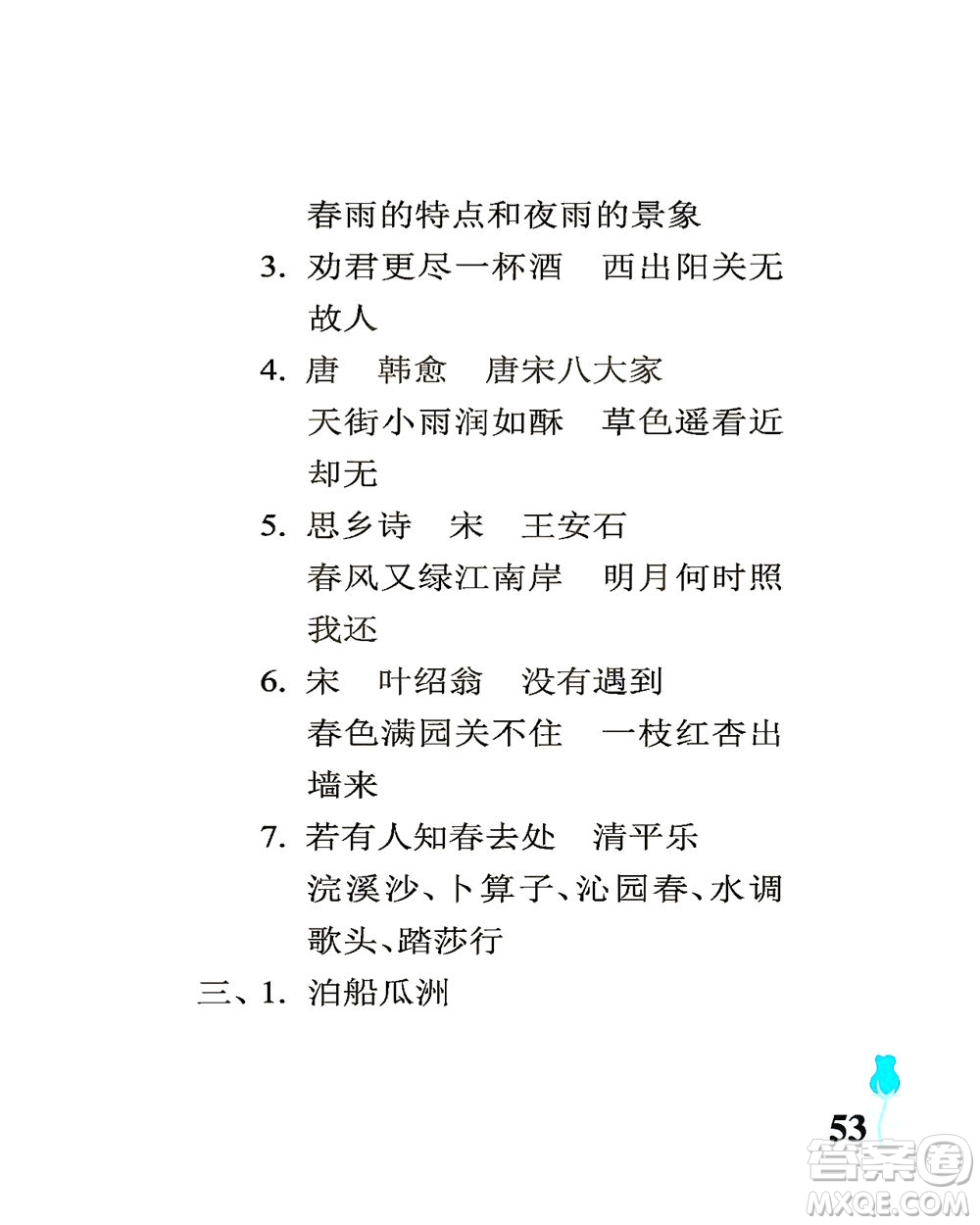 春雨的特点和夜雨的景象

3. 劝君更尽一杯酒　西出阳关无故人

4. 唐　韩愈　唐宋八大家
天街小雨润如酥　草色遥看近却无

5. 思乡诗　宋　王安石
春风又绿江南岸　明月何时照我还

6. 宋　叶绍翁　没有遇到
春色满园关不住　一枝红杏出墙来

7. 若有人知春去处　清平乐
浣溪沙、卜算子、沁园春、水调歌头、踏莎行

三、1. 泊船瓜洲

53

答案圈
MXQE.COM